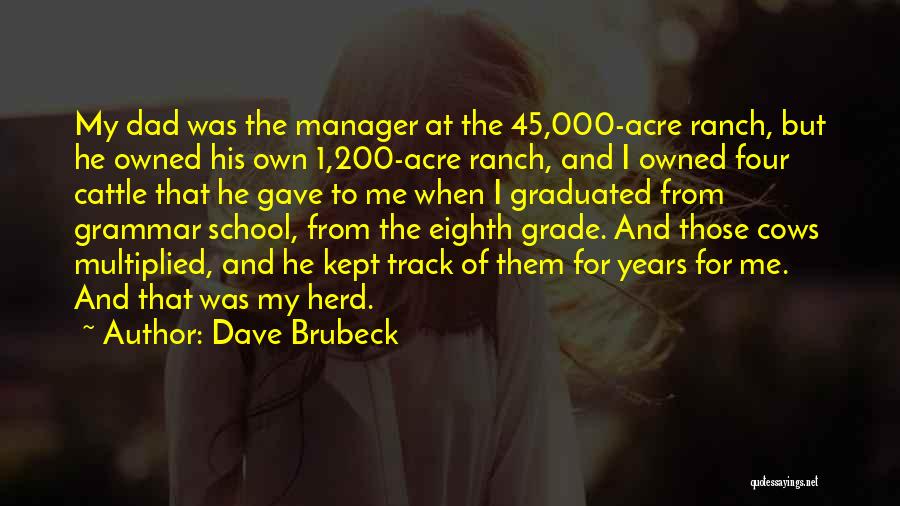 My dad was the manager at the 45,000-acre ranch, but he owned his own 1,200-acre ranch, and I owned four cattle that he gave to me when I graduated from grammar school, from the eighth grade. And those cows multiplied, and he kept track of them for years for me. And that was my herd.

~ Author: Dave Brubeck

quotessayings.net